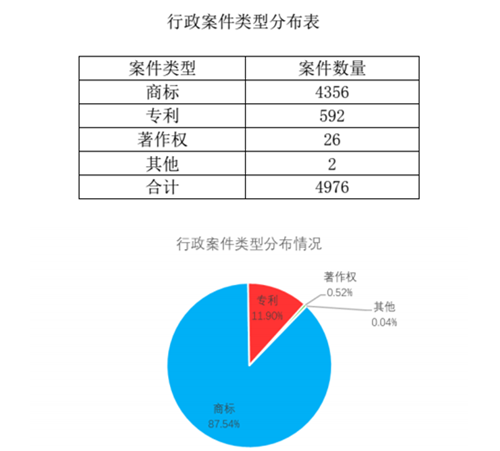 行政案件类型分布表

| 案件类型 | 案件数量 |
|---|---|
| 商标 | 4356 |
| 专利 | 592 |
| 著作权 | 26 |
| 其他 | 2 |
| 合计 | 4976 |

行政案件类型分布情况

著作权
0.52%

其他
0.04%

专利
11.90%

商标
87.54%